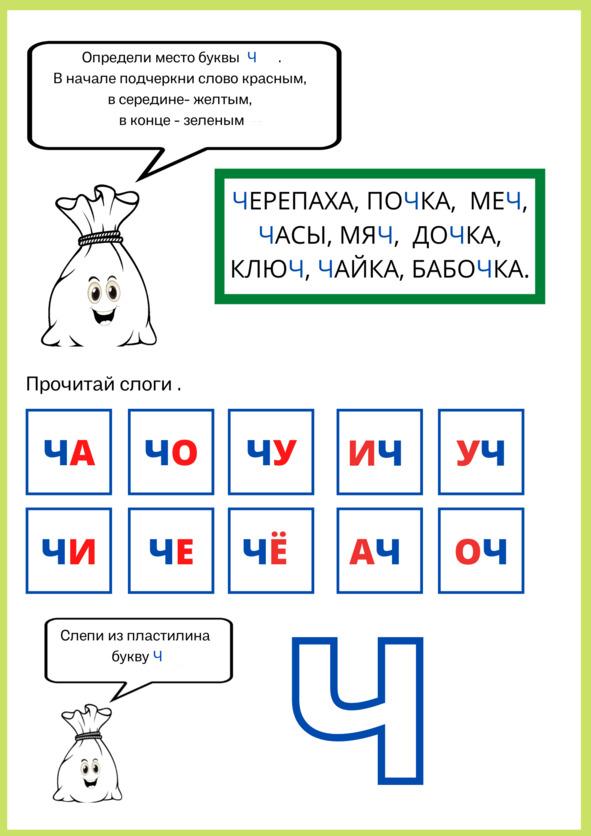 Определи место буквы Ч .
В начале подчеркни слово красным,
в середине- желтым,
в конце - зеленым

ЧЕРЕПАХА, ПОЧКА, МЕЧ,
ЧАСЫ, МЯЧ, ДОЧКА,
КЛЮЧ, ЧАЙКА, БАБОЧКА.

Прочитай слоги .

ЧА ЧО ЧУ ИЧ УЧ

ЧИ ЧЕ ЧЁ АЧ ОЧ

Слепи из пластилина
букву Ч

Ч